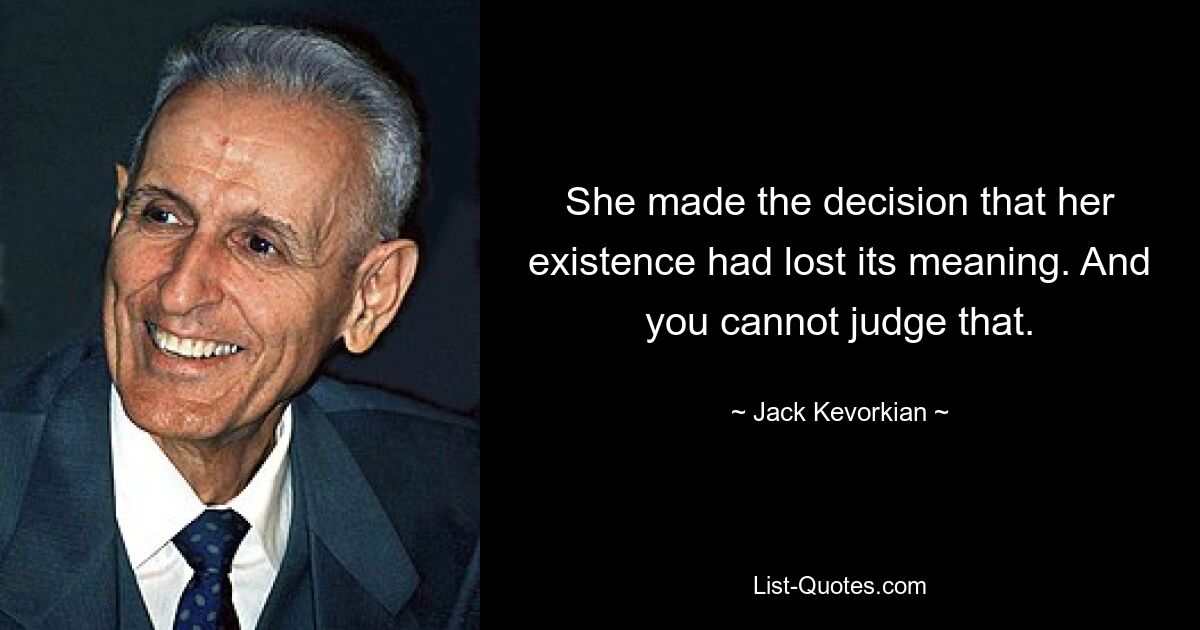 She made the decision that her existence had lost its meaning. And you cannot judge that.

~ Jack Kevorkian ~

List-Quotes.com